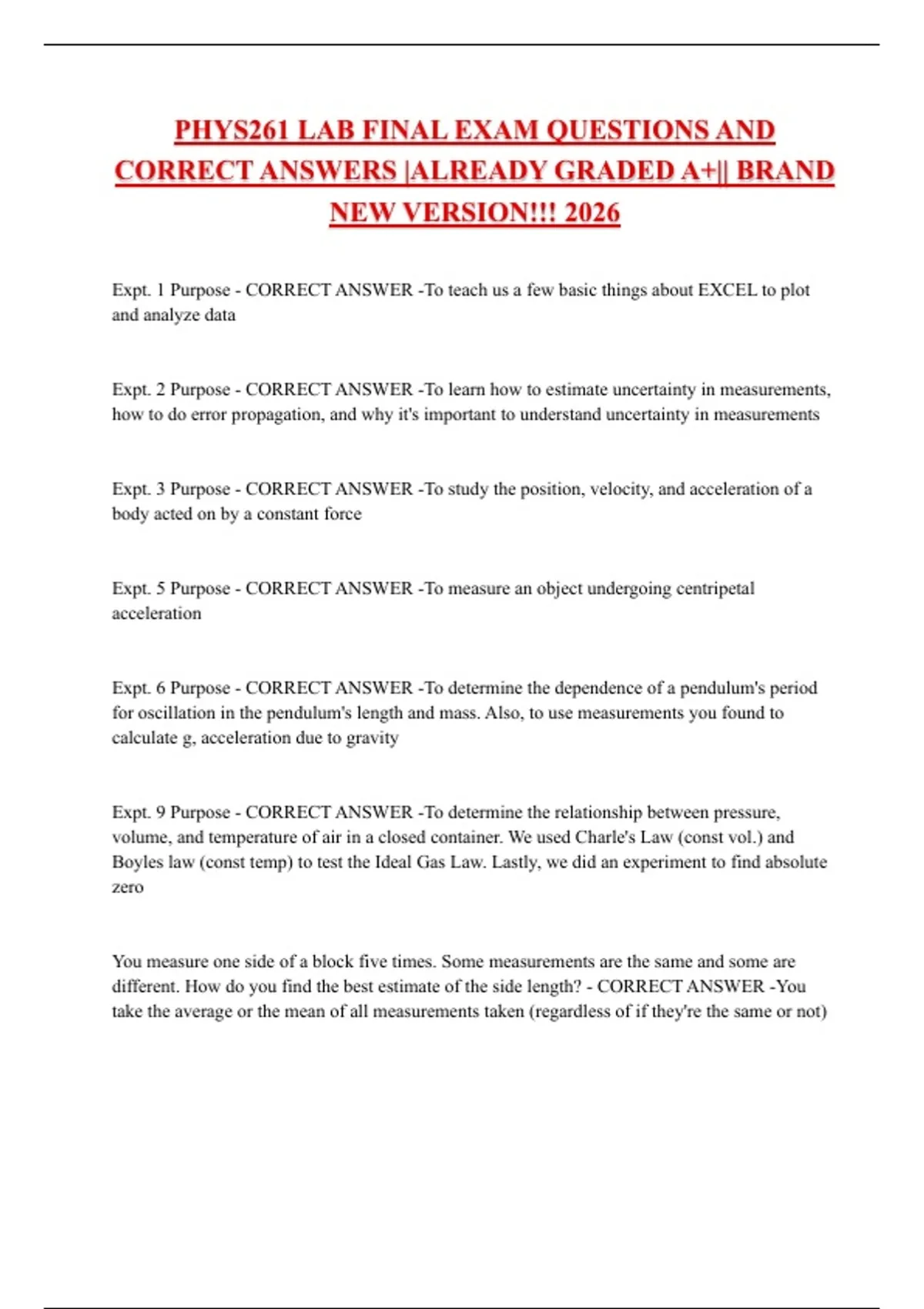 PHYS261 LAB FINAL EXAM QUESTIONS AND CORRECT ANSWERS |ALREADY GRADED A+|| BRAND NEW VERSION!!! 2026

Expt. 1 Purpose - CORRECT ANSWER -To teach us a few basic things about EXCEL to plot and analyze data

Expt. 2 Purpose - CORRECT ANSWER -To learn how to estimate uncertainty in measurements, how to do error propagation, and why it's important to understand uncertainty in measurements

Expt. 3 Purpose - CORRECT ANSWER -To study the position, velocity, and acceleration of a body acted on by a constant force

Expt. 5 Purpose - CORRECT ANSWER -To measure an object undergoing centripetal acceleration

Expt. 6 Purpose - CORRECT ANSWER -To determine the dependence of a pendulum's period for oscillation in the pendulum's length and mass. Also, to use measurements you found to calculate g, acceleration due to gravity

Expt. 9 Purpose - CORRECT ANSWER -To determine the relationship between pressure, volume, and temperature of air in a closed container. We used Charle's Law (const vol.) and Boyles law (const temp) to test the Ideal Gas Law. Lastly, we did an experiment to find absolute zero

You measure one side of a block five times. Some measurements are the same and some are different. How do you find the best estimate of the side length? - CORRECT ANSWER -You take the average or the mean of all measurements taken (regardless of if they're the same or not)